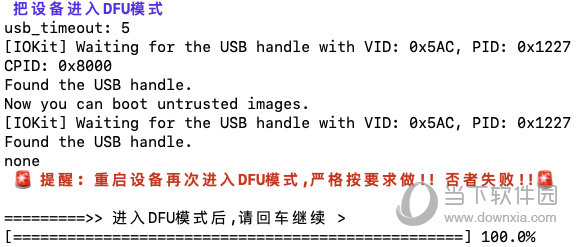 把设备进入DFU模式
usb_timeout: 5
[IOKit] Waiting for the USB handle with VID: 0x5AC, PID: 0x1227
CPID: 0x8000
Found the USB handle.
Now you can boot untrusted images.
[IOKit] Waiting for the USB handle with VID: 0x5AC, PID: 0x1227
Found the USB handle.
none
🚨 提醒：重启设备再次进入DFU模式,严格按要求做!! 否者失败!!🚨

=========>> 进入DFU模式后,请回车继续 >
[==================================================] 100.0%

当下软件园
www.downxia.com